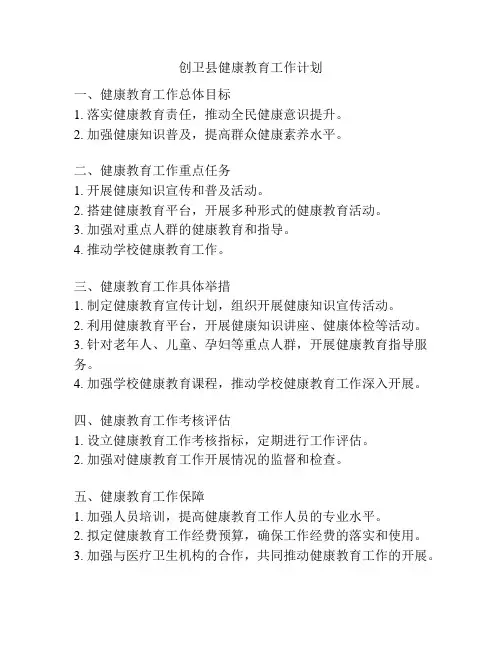 创卫县健康教育工作计划

一、健康教育工作总体目标
1. 落实健康教育责任，推动全民健康意识提升。
2. 加强健康知识普及，提高群众健康素养水平。

二、健康教育工作重点任务
1. 开展健康知识宣传和普及活动。
2. 搭建健康教育平台，开展多种形式的健康教育活动。
3. 加强对重点人群的健康教育和指导。
4. 推动学校健康教育工作。

三、健康教育工作具体举措
1. 制定健康教育宣传计划，组织开展健康知识宣传活动。
2. 利用健康教育平台，开展健康知识讲座、健康体检等活动。
3. 针对老年人、儿童、孕妇等重点人群，开展健康教育指导服务。
4. 加强学校健康教育课程，推动学校健康教育工作深入开展。

四、健康教育工作考核评估
1. 设立健康教育工作考核指标，定期进行工作评估。
2. 加强对健康教育工作开展情况的监督和检查。

五、健康教育工作保障
1. 加强人员培训，提高健康教育工作人员的专业水平。
2. 拟定健康教育工作经费预算，确保工作经费的落实和使用。
3. 加强与医疗卫生机构的合作，共同推动健康教育工作的开展。